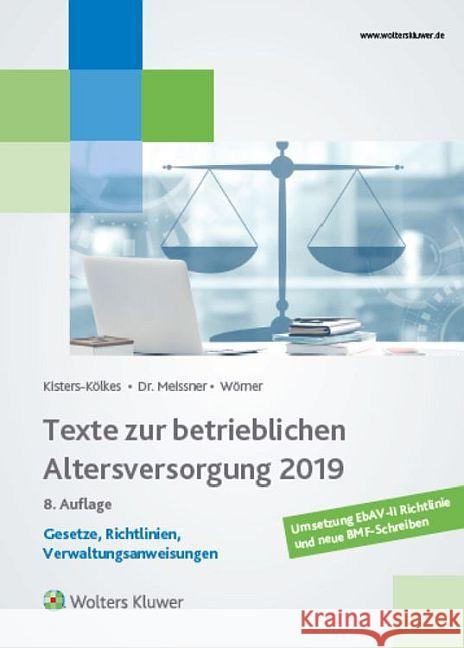 www.wolterskluwer.de

Kisters-Kölkes • Dr. Meissner • Wörner

Texte zur betrieblichen Altersversorgung 2019

8. Auflage

Gesetze, Richtlinien, Verwaltungsanweisungen

Umsetzung EbAV-II Richtlinie und neue BMF-Schreiben

Wolters Kluwer

Kraina Książek